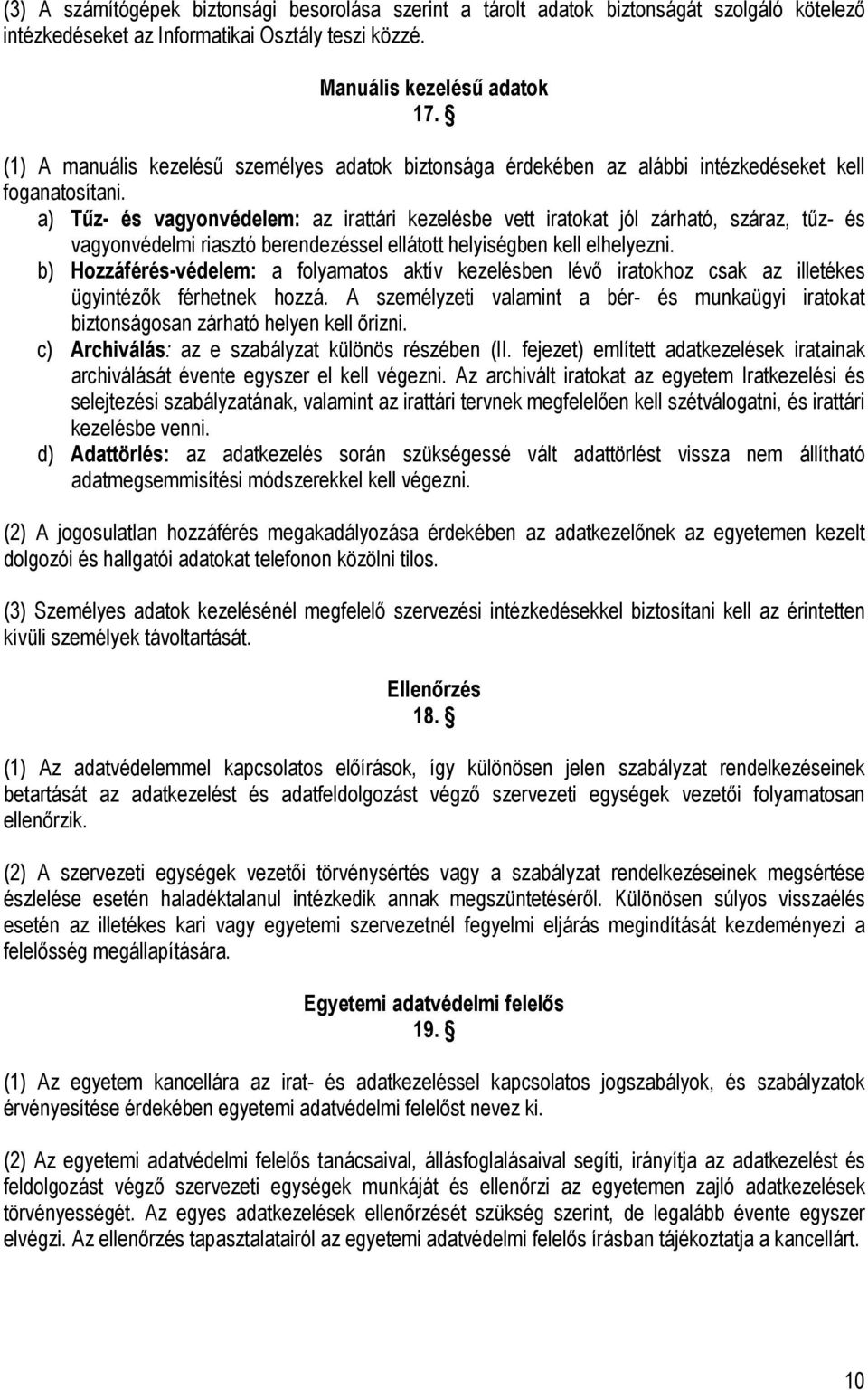 (3) A számítógépek biztonsági besorolása szerint a tárolt adatok biztonságát szolgáló kötelező intézkedéseket az Informatikai Osztály teszi közzé.

Manuális kezelésű adatok
17. §

(1) A manuális kezelésű személyes adatok biztonsága érdekében az alábbi intézkedéseket kell foganatosítani.

a) Tűz- és vagyonvédelem: az irattári kezelésbe vett iratokat jól zárható, száraz, tűz- és vagyonvédelmi riasztó berendezéssel ellátott helyiségben kell elhelyezni.

b) Hozzáférés-védelem: a folyamatos aktív kezelésben lévő iratokhoz csak az illetékes ügyintézők férhetnek hozzá. A személyzeti valamint a bér- és munkaügyi iratokat biztonságosan zárható helyen kell őrizni.

c) Archiválás: az e szabályzat különös részében (II. fejezet) említett adatkezelések iratainak archiválását évente egyszer el kell végezni. Az archivált iratokat az egyetem Iratkezelési és selejtezési szabályzatának, valamint az irattári tervnek megfelelően kell szétválogatni, és irattári kezelésbe venni.

d) Adattörlés: az adatkezelés során szükségessé vált adattörlést vissza nem állítható adatmegsemmisítési módszerekkel kell végezni.

(2) A jogosulatlan hozzáférés megakadályozása érdekében az adatkezelőnek az egyetemen kezelt dolgozói és hallgatói adatokat telefonon közölni tilos.

(3) Személyes adatok kezelésénél megfelelő szervezési intézkedésekkel biztosítani kell az érintetten kívüli személyek távoltartását.

Ellenőrzés
18. §

(1) Az adatvédelemmel kapcsolatos előírások, így különösen jelen szabályzat rendelkezéseinek betartását az adatkezelést és adatfeldolgozást végző szervezeti egységek vezetői folyamatosan ellenőrzik.

(2) A szervezeti egységek vezetői törvénysértés vagy a szabályzat rendelkezéseinek megsértése észlelése esetén haladéktalanul intézkedik annak megszüntetéséről. Különösen súlyos visszaélés esetén az illetékes kari vagy egyetemi szervezetnél fegyelmi eljárás megindítását kezdeményezi a felelősség megállapítására.

Egyetemi adatvédelmi felelős
19. §

(1) Az egyetem kancellára az irat- és adatkezeléssel kapcsolatos jogszabályok, és szabályzatok érvényesítése érdekében egyetemi adatvédelmi felelőst nevez ki.

(2) Az egyetemi adatvédelmi felelős tanácsaival, állásfoglalásaival segíti, irányítja az adatkezelést és feldolgozást végző szervezeti egységek munkáját és ellenőrzi az egyetemen zajló adatkezelések törvényességét. Az egyes adatkezelések ellenőrzését szükség szerint, de legalább évente egyszer elvégzi. Az ellenőrzés tapasztalatairól az egyetemi adatvédelmi felelős írásban tájékoztatja a kancellárt.

10